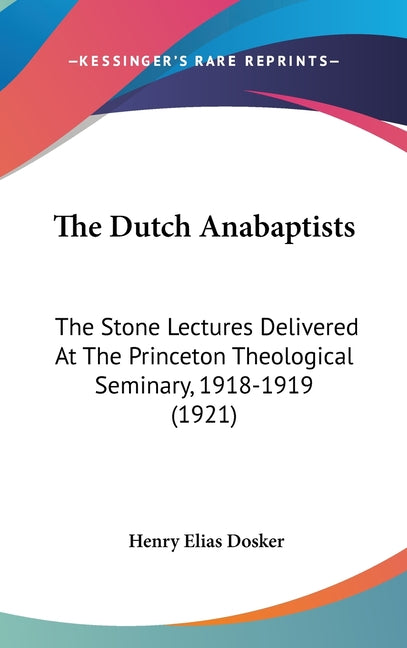 —KESSINGER'S RARE REPRINTS—

The Dutch Anabaptists

The Stone Lectures Delivered At The Princeton Theological Seminary, 1918-1919 (1921)

Henry Elias Dosker